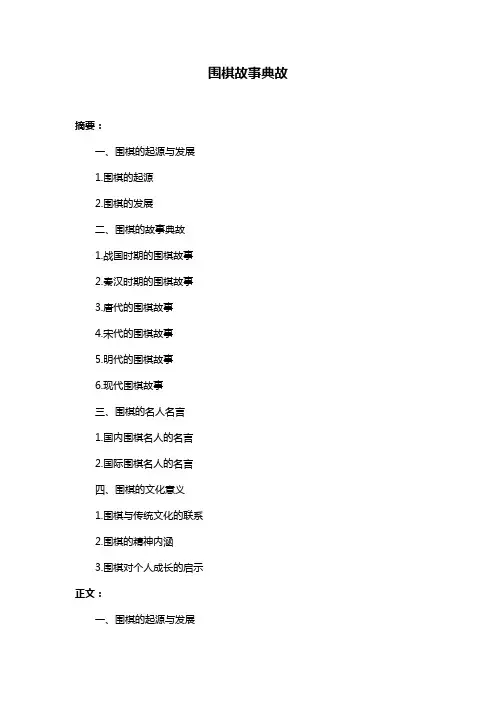 围棋故事典故

摘要：

一、围棋的起源与发展

1.围棋的起源

2.围棋的发展

二、围棋的故事典故

1.战国时期的围棋故事

2.秦汉时期的围棋故事

3.唐代的围棋故事

4.宋代的围棋故事

5.明代的围棋故事

6.现代围棋故事

三、围棋的名人名言

1.国内围棋名人的名言

2.国际围棋名人的名言

四、围棋的文化意义

1.围棋与传统文化的联系

2.围棋的精神内涵

3.围棋对个人成长的启示

正文：

一、围棋的起源与发展